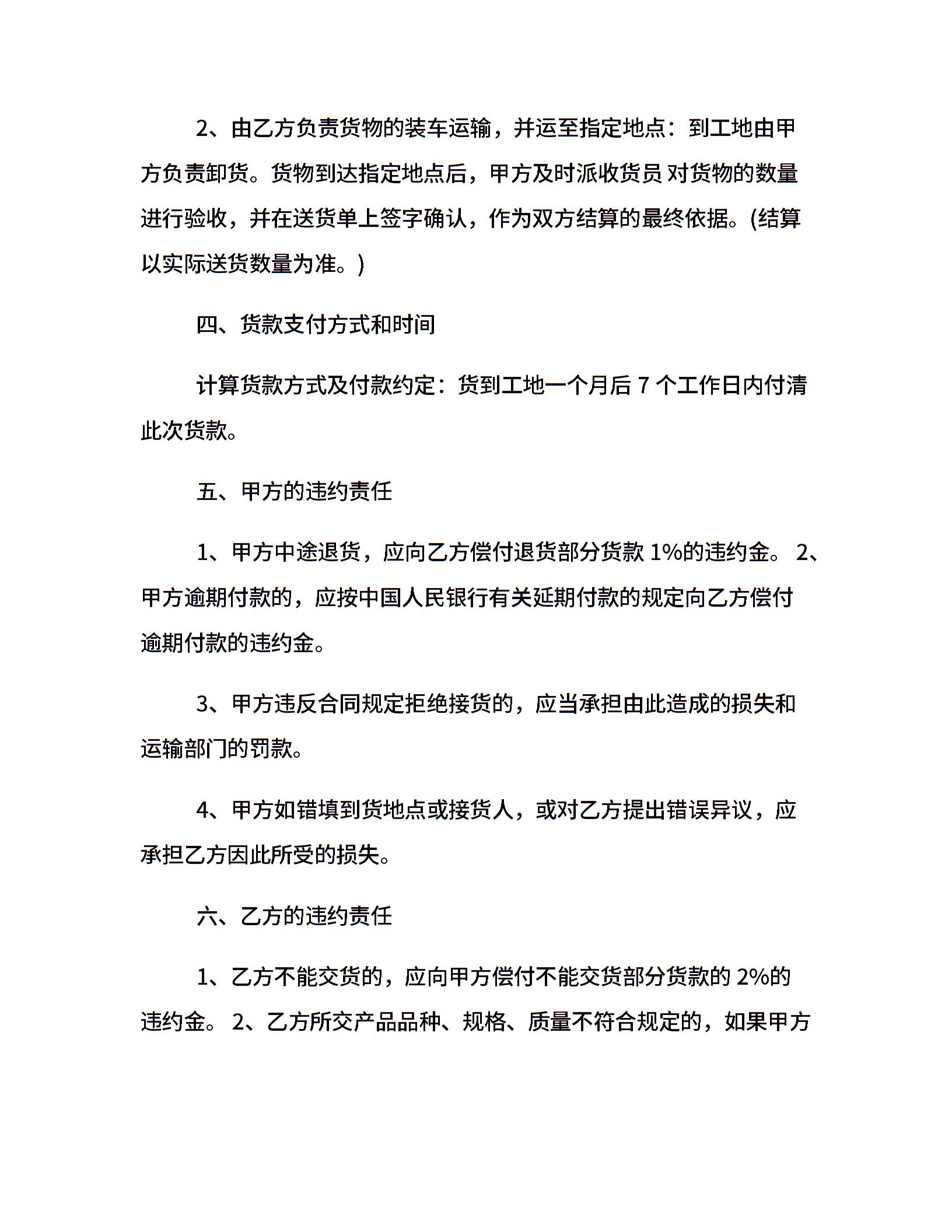 2、由乙方负责货物的装车运输，并运至指定地点：到工地由甲方负责卸货。货物到达指定地点后，甲方及时派收货员 对货物的数量进行验收，并在送货单上签字确认，作为双方结算的最终依据。(结算以实际送货数量为准。)

四、货款支付方式和时间

计算货款方式及付款约定：货到工地一个月后 7 个工作日内付清此次货款。

五、甲方的违约责任

1、甲方中途退货，应向乙方偿付退货部分货款 1%的违约金。 2、甲方逾期付款的，应按中国人民银行有关延期付款的规定向乙方偿付逾期付款的违约金。

3、甲方违反合同规定拒绝接货的，应当承担由此造成的损失和运输部门的罚款。

4、甲方如错填到货地点或接货人，或对乙方提出错误异议，应承担乙方因此所受的损失。

六、乙方的违约责任

1、乙方不能交货的，应向甲方偿付不能交货部分货款的 2%的违约金。 2、乙方所交产品品种、规格、质量不符合规定的，如果甲方